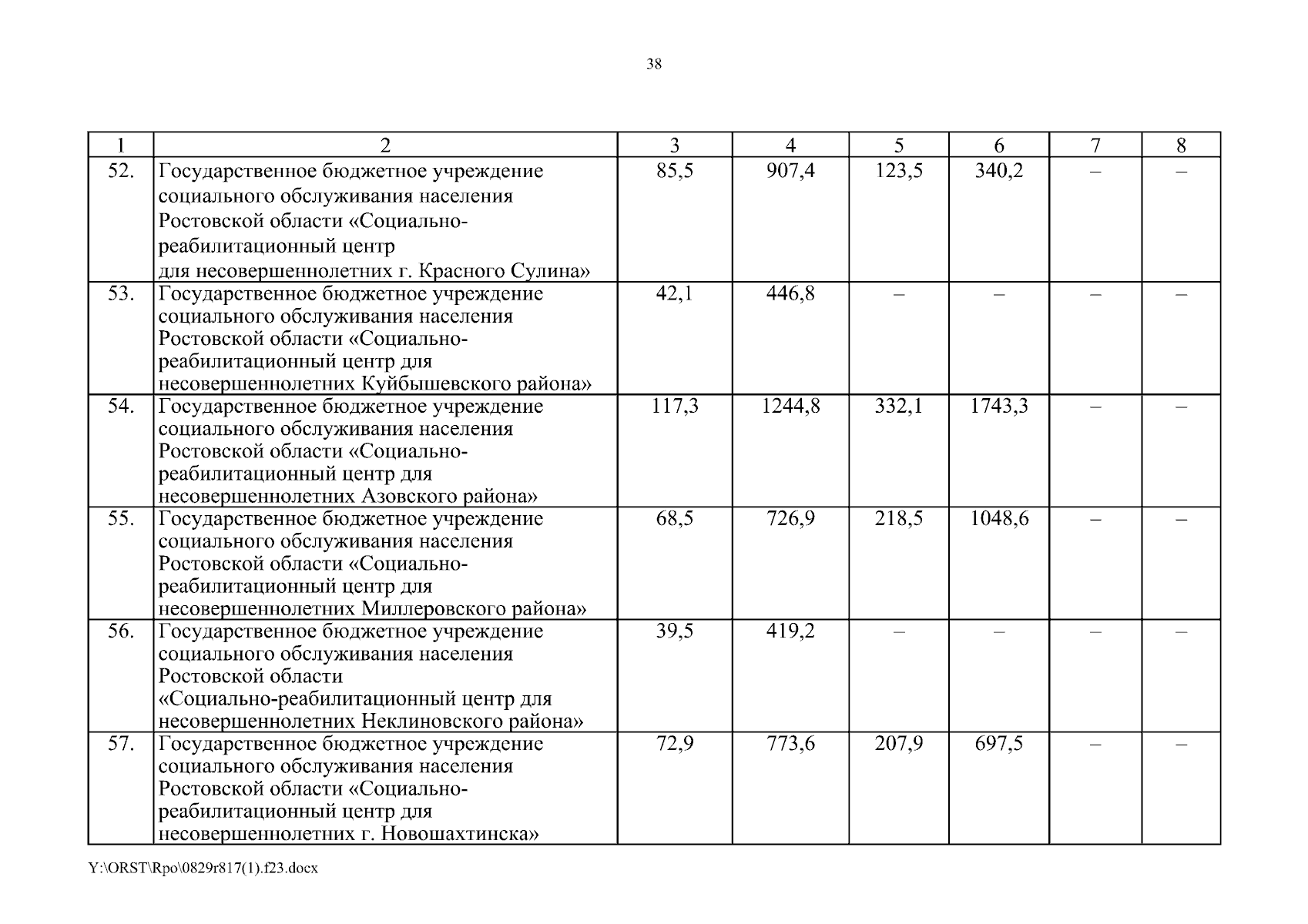 38

| 1 | 2 | 3 | 4 | 5 | 6 | 7 | 8 |
|---|---|---|---|---|---|---|---|
| 52. | Государственное бюджетное учреждение социального обслуживания населения Ростовской области «Социально-реабилитационный центр для несовершеннолетних г. Красного Сулина» | 85,5 | 907,4 | 123,5 | 340,2 | – | – |
| 53. | Государственное бюджетное учреждение социального обслуживания населения Ростовской области «Социально-реабилитационный центр для несовершеннолетних Куйбышевского района» | 42,1 | 446,8 | – | – | – | – |
| 54. | Государственное бюджетное учреждение социального обслуживания населения Ростовской области «Социально-реабилитационный центр для несовершеннолетних Азовского района» | 117,3 | 1244,8 | 332,1 | 1743,3 | – | – |
| 55. | Государственное бюджетное учреждение социального обслуживания населения Ростовской области «Социально-реабилитационный центр для несовершеннолетних Миллеровского района» | 68,5 | 726,9 | 218,5 | 1048,6 | – | – |
| 56. | Государственное бюджетное учреждение социального обслуживания населения Ростовской области «Социально-реабилитационный центр для несовершеннолетних Неклиновского района» | 39,5 | 419,2 | – | – | – | – |
| 57. | Государственное бюджетное учреждение социального обслуживания населения Ростовской области «Социально-реабилитационный центр для несовершеннолетних г. Новошахтинска» | 72,9 | 773,6 | 207,9 | 697,5 | – | – |

Y:\ORST\Rpo\0829r817(1).f23.docx